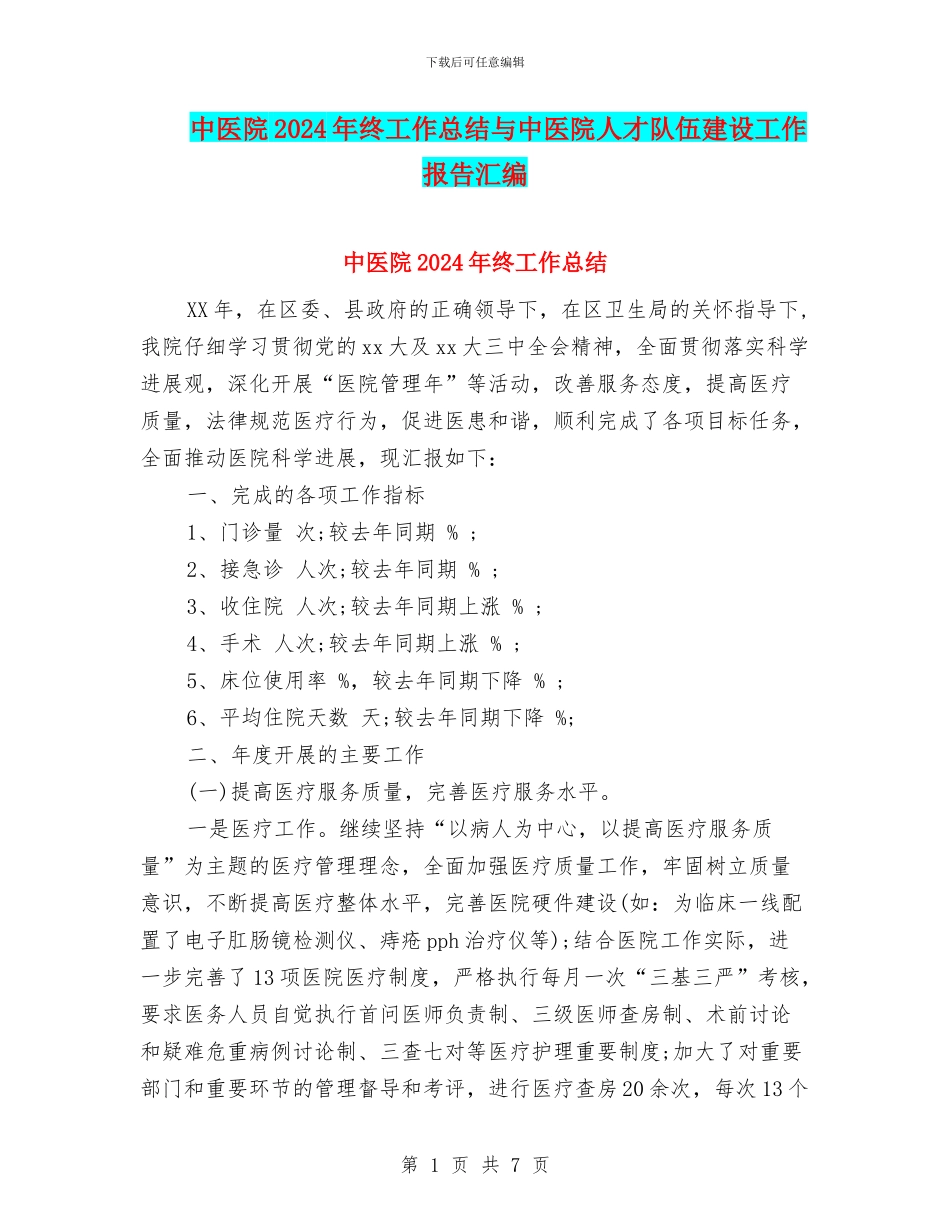 下载后可任意编辑

中医院2024年终工作总结与中医院人才队伍建设工作报告汇编

中医院2024年终工作总结

XX年，在区委、县政府的正确领导下，在区卫生局的关怀指导下，我院仔细学习贯彻党的xx大及xx大三中全会精神，全面贯彻落实科学进展观，深化开展“医院管理年”等活动，改善服务态度，提高医疗质量，法律规范医疗行为，促进医患和谐，顺利完成了各项目标任务，全面推动医院科学进展，现汇报如下：

一、完成的各项工作指标

1、门诊量 次;较去年同期 % ;

2、接急诊 人次;较去年同期 % ;

3、收住院 人次;较去年同期上涨 % ;

4、手术 人次;较去年同期上涨 % ;

5、床位使用率 %，较去年同期下降 % ;

6、平均住院天数 天;较去年同期下降 %;

二、年度开展的主要工作

(一)提高医疗服务质量，完善医疗服务水平。

一是医疗工作。继续坚持“以病人为中心，以提高医疗服务质量”为主题的医疗管理理念，全面加强医疗质量工作，牢固树立质量意识，不断提高医疗整体水平，完善医院硬件建设(如：为临床一线配置了电子肛肠镜检测仪、痔疮pph治疗仪等);结合医院工作实际，进一步完善了13项医院医疗制度，严格执行每月一次“三基三严”考核，要求医务人员自觉执行首问医师负责制、三级医师查房制、术前讨论和疑难危重病例讨论制、三查七对等医疗护理重要制度;加大了对重要部门和重要环节的管理督导和考评，进行医疗查房20余次，每次13个

第 1 页 共 7 页